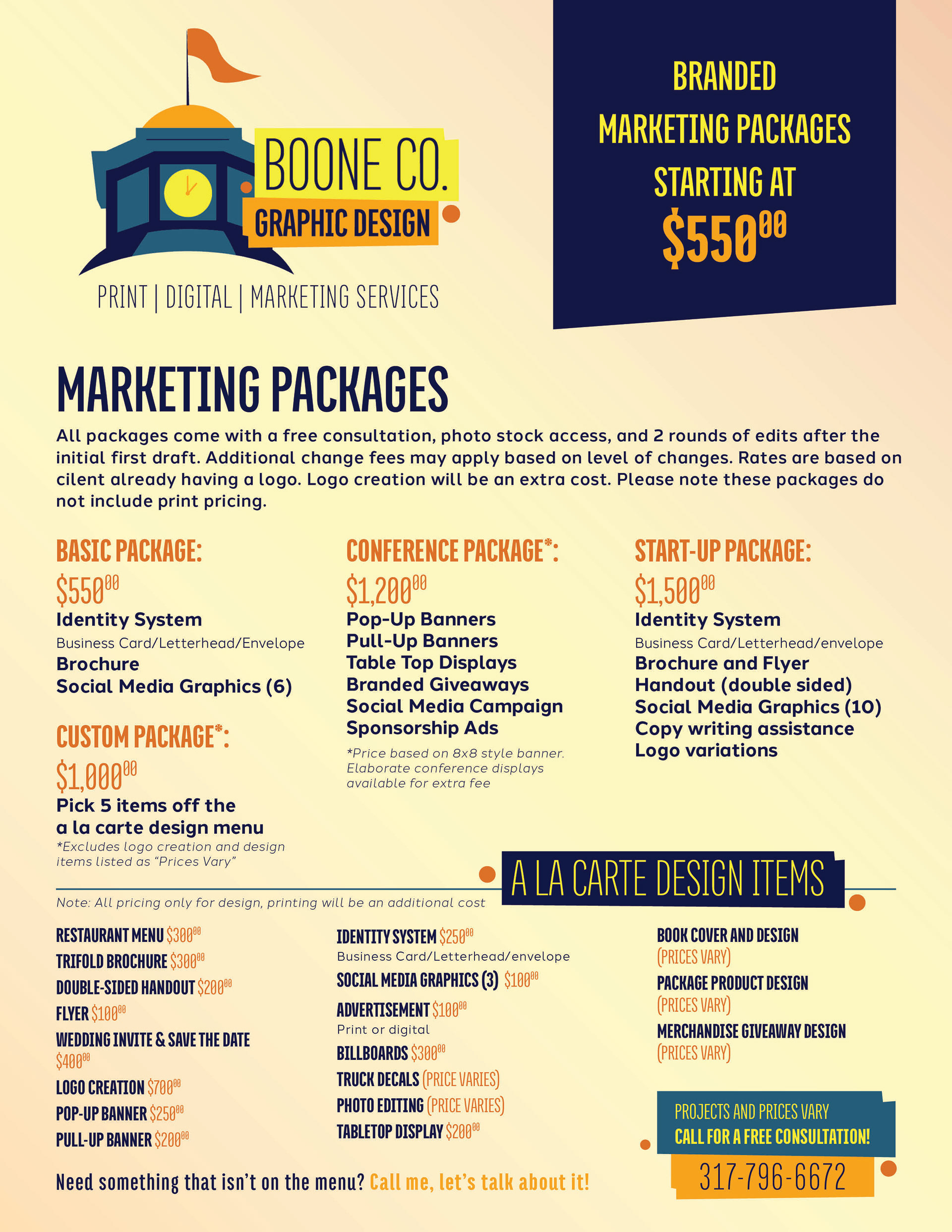 BOONE CO.
GRAPHIC DESIGN

PRINT | DIGITAL | MARKETING SERVICES

BRANDED
MARKETING PACKAGES
STARTING AT
$550$^{00}$

MARKETING PACKAGES

All packages come with a free consultation, photo stock access, and 2 rounds of edits after the initial first draft. Additional change fees may apply based on level of changes. Rates are based on cilent already having a logo. Logo creation will be an extra cost. Please note these packages do not include print pricing.

BASIC PACKAGE:
$550$^{00}$
Identity System
Business Card/Letterhead/Envelope
Brochure
Social Media Graphics (6)

CUSTOM PACKAGE*:
$1,000$^{00}$
Pick 5 items off the a la carte design menu
*Excludes logo creation and design items listed as "Prices Vary"

CONFERENCE PACKAGE*:
$1,200$^{00}$
Pop-Up Banners
Pull-Up Banners
Table Top Displays
Branded Giveaways
Social Media Campaign
Sponsorship Ads
*Price based on 8x8 style banner. Elaborate conference displays available for extra fee

START-UP PACKAGE:
$1,500$^{00}$
Identity System
Business Card/Letterhead/envelope
Brochure and Flyer
Handout (double sided)
Social Media Graphics (10)
Copy writing assistance
Logo variations

A LA CARTE DESIGN ITEMS

Note: All pricing only for design, printing will be an additional cost

RESTAURANT MENU $300$^{00}$
TRIFOLD BROCHURE $300$^{00}$
DOUBLE-SIDED HANDOUT $200$^{00}$
FLYER $100$^{00}$
WEDDING INVITE & SAVE THE DATE $400$^{00}$
LOGO CREATION $700$^{00}$
POP-UP BANNER $250$^{00}$
PULL-UP BANNER $200$^{00}$

IDENTITY SYSTEM $250$^{00}$
Business Card/Letterhead/envelope
SOCIAL MEDIA GRAPHICS (3) $100$^{00}$
ADVERTISEMENT $100$^{00}$
Print or digital
BILLBOARDS $300$^{00}$
TRUCK DECALS (PRICE VARIES)
PHOTO EDITING (PRICE VARIES)
TABLETOP DISPLAY $200$^{00}$

BOOK COVER AND DESIGN
(PRICES VARY)
PACKAGE PRODUCT DESIGN
(PRICES VARY)
MERCHANDISE GIVEAWAY DESIGN
(PRICES VARY)

PROJECTS AND PRICES VARY
CALL FOR A FREE CONSULTATION!
317-796-6672

Need something that isn't on the menu? Call me, let's talk about it!